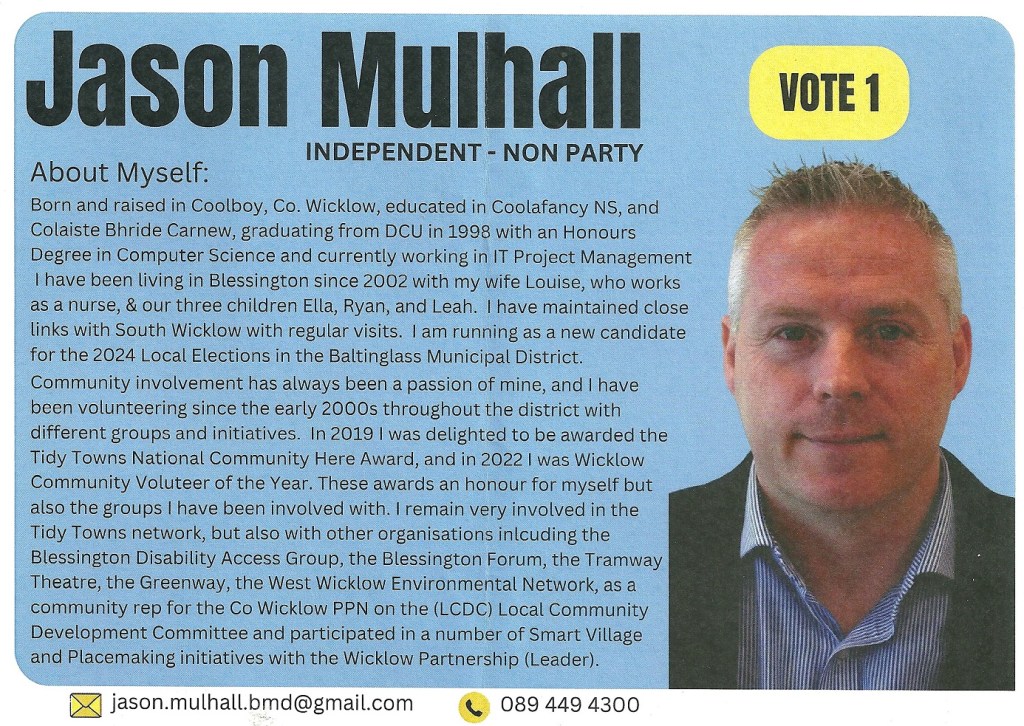 Jason Mulhall

VOTE 1

INDEPENDENT - NON PARTY

About Myself:

Born and raised in Coolboy, Co. Wicklow, educated in Coolafancy NS, and Colaiste Bhride Carnew, graduating from DCU in 1998 with an Honours Degree in Computer Science and currently working in IT Project Management I have been living in Blessington since 2002 with my wife Louise, who works as a nurse, & our three children Ella, Ryan, and Leah. I have maintained close links with South Wicklow with regular visits. I am running as a new candidate for the 2024 Local Elections in the Baltinglass Municipal District.

Community involvement has always been a passion of mine, and I have been volunteering since the early 2000s throughout the district with different groups and initiatives. In 2019 I was delighted to be awarded the Tidy Towns National Community Here Award, and in 2022 I was Wicklow Community Voluteer of the Year. These awards an honour for myself but also the groups I have been involved with. I remain very involved in the Tidy Towns network, but also with other organisations inlcuding the Blessington Disability Access Group, the Blessington Forum, the Tramway Theatre, the Greenway, the West Wicklow Environmental Network, as a community rep for the Co Wicklow PPN on the (LCDC) Local Community Development Committee and participated in a number of Smart Village and Placemaking initiatives with the Wicklow Partnership (Leader).

jason.mulhall.bmd@gmail.com

089 449 4300